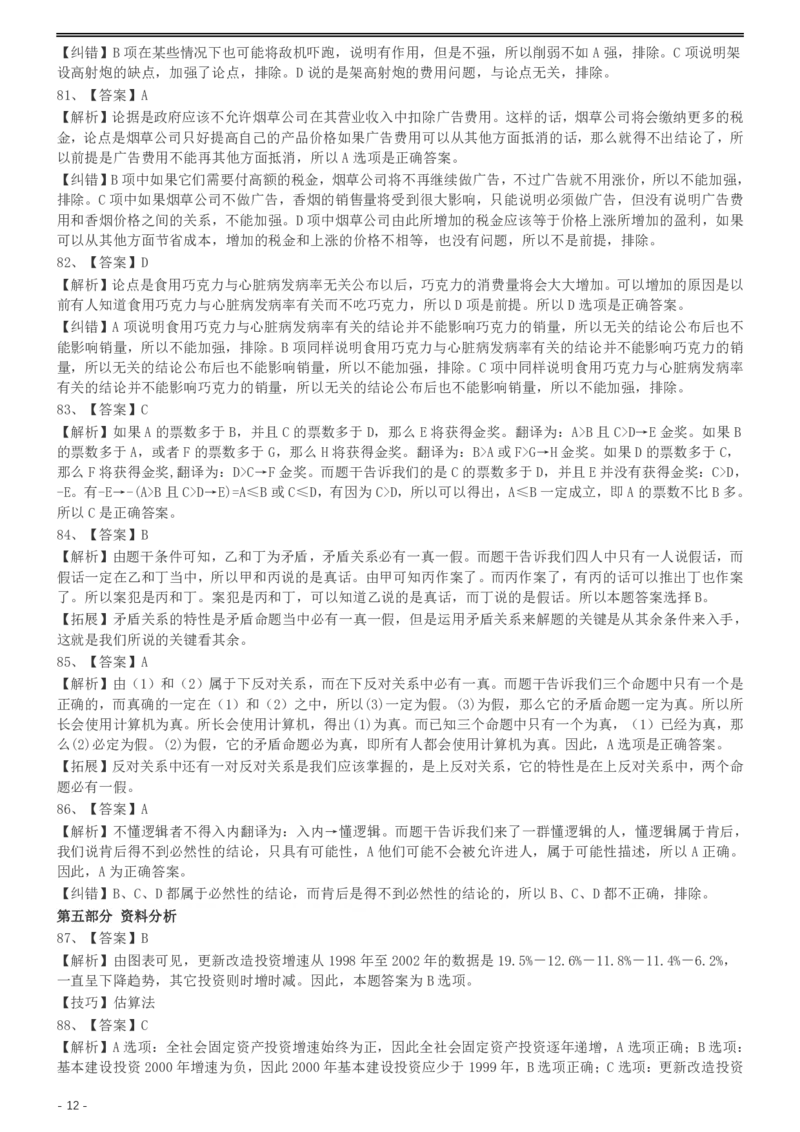 【纠错】B 项在某些情况下也可能将敌机吓跑，说明有作用，但是不强，所以削弱不如 A 强，排除。C 项说明架设高射炮的缺点，加强了论点，排除。D 说的是架高射炮的费用问题，与论点无关，排除。

81、【答案】A

【解析】论据是政府应该不允许烟草公司在其营业收入中扣除广告费用。这样的话，烟草公司将会缴纳更多的税金，论点是烟草公司只好提高自己的产品价格如果广告费用可以从其他方面抵消的话，那么就得不出结论了，所以前提是广告费用不能再其他方面抵消，所以 A 选项是正确答案。

【纠错】B 项中如果它们需要付高额的税金，烟草公司将不再继续做广告，不过广告就不用涨价，所以不能加强，排除。C 项中如果烟草公司不做广告，香烟的销售量将受到很大影响，只能说明必须做广告，但没有说明广告费用和香烟价格之间的关系，不能加强。D 项中烟草公司由此所增加的税金应该等于价格上涨所增加的盈利，如果可以从其他方面节省成本，增加的税金和上涨的价格不相等，也没有问题，所以不是前提，排除。

82、【答案】D

【解析】论点是食用巧克力与心脏病发病率无关公布以后，巧克力的消费量将会大大增加。可以增加的原因是以前有人知道食用巧克力与心脏病发病率有关而不吃巧克力，所以 D 项是前提。所以 D 选项是正确答案。

【纠错】A 项说明食用巧克力与心脏病发病率有关的结论并不能影响巧克力的销量，所以无关的结论公布后也不能影响销量，所以不能加强，排除。B 项同样说明食用巧克力与心脏病发病率有关的结论并不能影响巧克力的销量，所以无关的结论公布后也不能影响销量，所以不能加强，排除。C 项中同样说明食用巧克力与心脏病发病率有关的结论并不能影响巧克力的销量，所以无关的结论公布后也不能影响销量，所以不能加强，排除。

83、【答案】C

【解析】如果 A 的票数多于 B，并且 C 的票数多于 D，那么 E 将获得金奖。翻译为：A>B 且 C>D→E 金奖。如果 B 的票数多于 A，或者 F 的票数多于 G，那么 H 将获得金奖。翻译为：B>A 或 F>G→H 金奖。如果 D 的票数多于 C，那么 F 将获得金奖，翻译为：D>C→F 金奖。而题干告诉我们的是 C 的票数多于 D，并且 E 并没有获得金奖：C>D，-E。有-E→-(A>B 且 C>D→E)=A≤B 或 C≤D，有因为 C>D，所以可以得出，A≤B 一定成立，即 A 的票数不比 B 多。所以 C 是正确答案。

84、【答案】B

【解析】由题干条件可知，乙和丁为矛盾，矛盾关系必有一真一假。而题干告诉我们四人中只有一人说假话，而假话一定在乙和丁当中，所以甲和丙说的是真话。由甲可知丙作案了。而丙作案了，有丙的话可以推出丁也作案了。所以案犯是丙和丁。案犯是丙和丁，可以知道乙说的是真话，而丁说的是假话。所以本题答案选择 B。

【拓展】矛盾关系的特性是矛盾命题当中必有一真一假，但是运用矛盾关系来解题的关键是从其余条件来入手，这就是我们所说的关键看其余。

85、【答案】A

【解析】由（1）和（2）属于下反对关系，而在下反对关系中必有一真。而题干告诉我们三个命题中只有一个是正确的，而真确的一定在（1）和（2）之中，所以(3)一定为假。(3)为假，那么它的矛盾命题一定为真。所以所长会使用计算机为真。所长会使用计算机，得出(1)为真。而已知三个命题中只有一个为真，（1）已经为真，那么(2)必定为假。(2)为假，它的矛盾命题必为真，即所有人都会使用计算机为真。因此，A 选项是正确答案。

【拓展】反对关系中还有一对反对关系是我们应该掌握的，是上反对关系，它的特性是在上反对关系中，两个命题必有一假。

86、【答案】A

【解析】不懂逻辑者不得入内翻译为：入内→懂逻辑。而题干告诉我们来了一群懂逻辑的人，懂逻辑属于肯后，我们说肯后得不到必然性的结论，只具有可能性，A 他们可能不会被允许进人，属于可能性描述，所以 A 正确。因此，A 为正确答案。

【纠错】B、C、D 都属于必然性的结论，而肯后是得不到必然性的结论的，所以 B、C、D 都不正确，排除。

第五部分 资料分析

87、【答案】B

【解析】由图表可见，更新改造投资增速从 1998 年至 2002 年的数据是 19.5%－12.6%－11.8%－11.4%－6.2%，一直呈下降趋势，其它投资则时增时减。因此，本题答案为 B 选项。

【技巧】估算法

88、【答案】C

【解析】A 选项：全社会固定资产投资增速始终为正，因此全社会固定资产投资逐年递增，A 选项正确；B 选项：基本建设投资 2000 年增速为负，因此 2000 年基本建设投资应少于 1999 年，B 选项正确；C 选项：更新改造投资

- 12 -